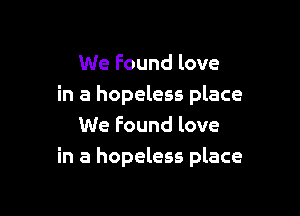 We found love
in a hopeless place
We found love
in a hopeless place